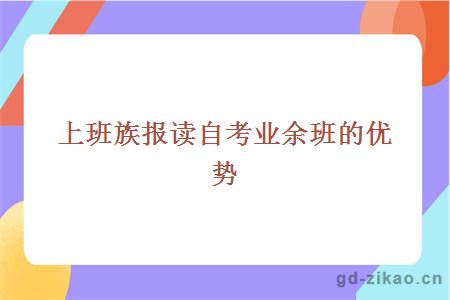 上班族报读自考业余班的优势

gd-zikao.cn